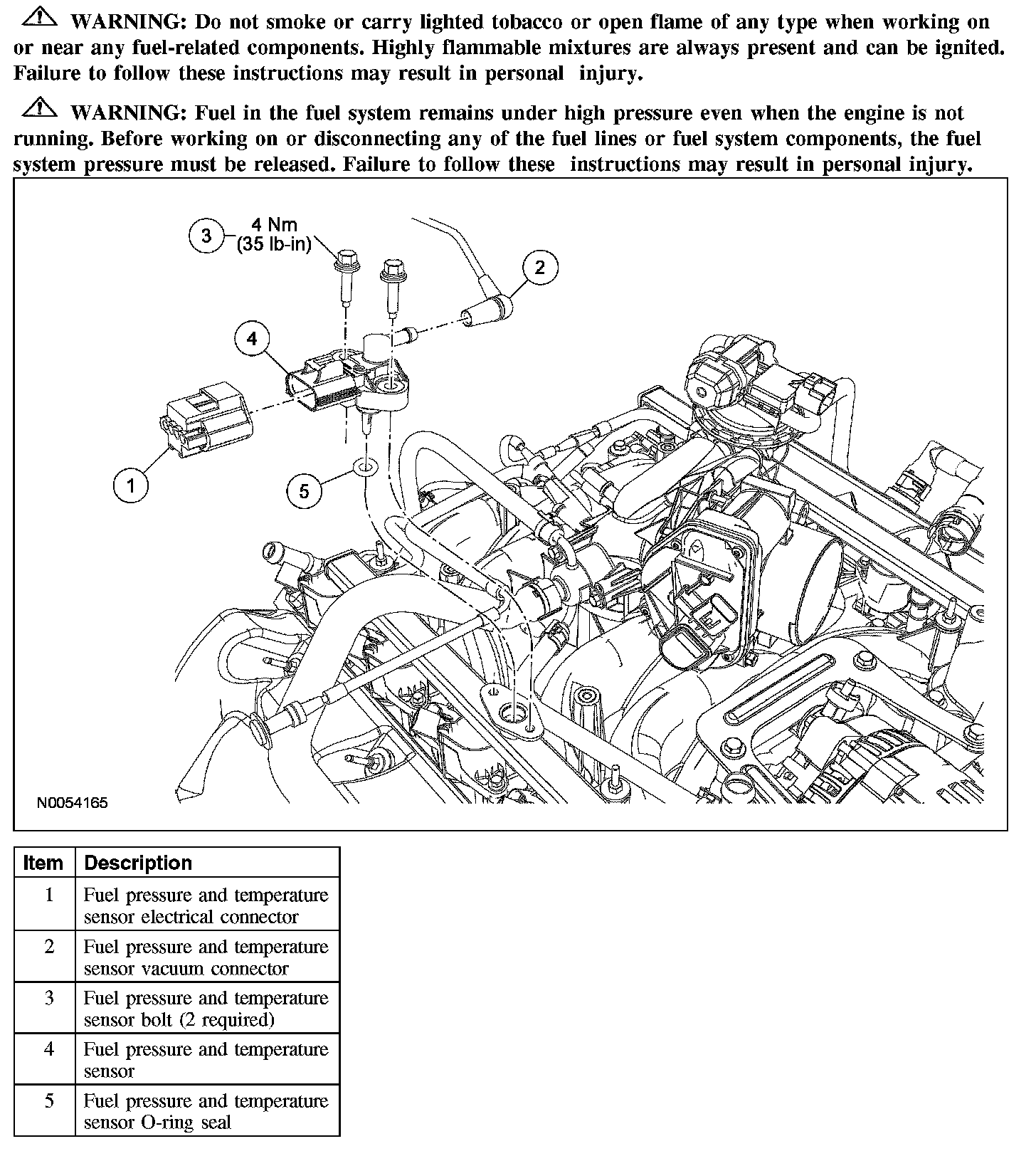 WARNING: Do not smoke or carry lighted tobacco or open flame of any type when working on or near any fuel-related components. Highly flammable mixtures are always present and can be ignited. Failure to follow these instructions may result in personal injury.

WARNING: Fuel in the fuel system remains under high pressure even when the engine is not running. Before working on or disconnecting any of the fuel lines or fuel system components, the fuel system pressure must be released. Failure to follow these instructions may result in personal injury.

3
4 Nm
(35 lb-in)
2
4
1
5
N0054165

| Item | Description |
|---|---|
| 1 | Fuel pressure and temperature sensor electrical connector |
| 2 | Fuel pressure and temperature sensor vacuum connector |
| 3 | Fuel pressure and temperature sensor bolt (2 required) |
| 4 | Fuel pressure and temperature sensor |
| 5 | Fuel pressure and temperature sensor O-ring seal |